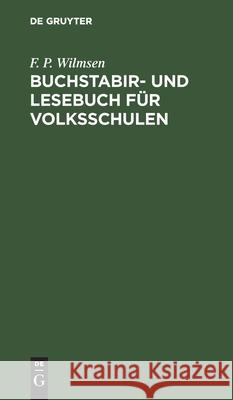 DE GRUYTER

F. P. Wilmsen

BUCHSTABIR- UND LESEBUCH FÜR VOLKSSCHULEN

DE
G

Kraina Książek